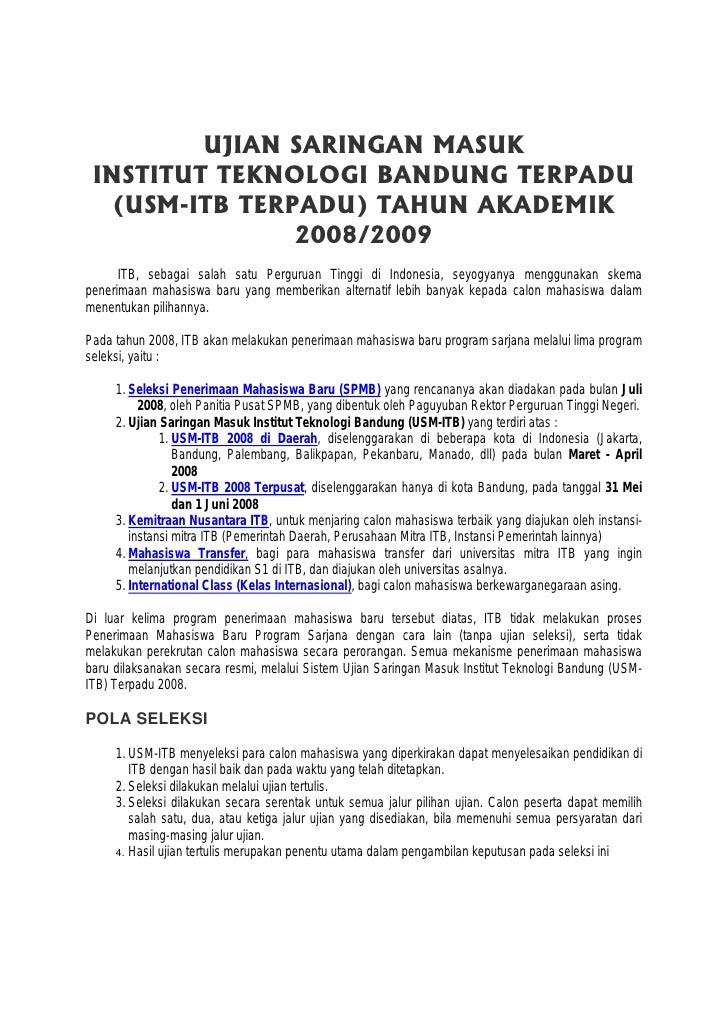 UJIAN SARINGAN MASUK INSTITUT TEKNOLOGI BANDUNG TERPADU (USM-ITB TERPADU) TAHUN AKADEMIK 2008/2009

ITB, sebagai salah satu Perguruan Tinggi di Indonesia, seyogyanya menggunakan skema penerimaan mahasiswa baru yang memberikan alternatif lebih banyak kepada calon mahasiswa dalam menentukan pilihannya.

Pada tahun 2008, ITB akan melakukan penerimaan mahasiswa baru program sarjana melalui lima program seleksi, yaitu :

1. Seleksi Penerimaan Mahasiswa Baru (SPMB) yang rencananya akan diadakan pada bulan Juli 2008, oleh Panitia Pusat SPMB, yang dibentuk oleh Paguyuban Rektor Perguruan Tinggi Negeri.
2. Ujian Saringan Masuk Institut Teknologi Bandung (USM-ITB) yang terdiri atas :
1. USM-ITB 2008 di Daerah, diselenggarakan di beberapa kota di Indonesia (Jakarta, Bandung, Palembang, Balikpapan, Pekanbaru, Manado, dll) pada bulan Maret - April 2008
2. USM-ITB 2008 Terpusat, diselenggarakan hanya di kota Bandung, pada tanggal 31 Mei dan 1 Juni 2008
3. Kemitraan Nusantara ITB, untuk menjaring calon mahasiswa terbaik yang diajukan oleh instansi-instansi mitra ITB (Pemerintah Daerah, Perusahaan Mitra ITB, Instansi Pemerintah lainnya)
4. Mahasiswa Transfer, bagi para mahasiswa transfer dari universitas mitra ITB yang ingin melanjutkan pendidikan S1 di ITB, dan diajukan oleh universitas asalnya.
5. International Class (Kelas Internasional), bagi calon mahasiswa berkewarganegaraan asing.

Di luar kelima program penerimaan mahasiswa baru tersebut diatas, ITB tidak melakukan proses Penerimaan Mahasiswa Baru Program Sarjana dengan cara lain (tanpa ujian seleksi), serta tidak melakukan perekrutan calon mahasiswa secara perorangan. Semua mekanisme penerimaan mahasiswa baru dilaksanakan secara resmi, melalui Sistem Ujian Saringan Masuk Institut Teknologi Bandung (USM-ITB) Terpadu 2008.

POLA SELEKSI

1. USM-ITB menyeleksi para calon mahasiswa yang diperkirakan dapat menyelesaikan pendidikan di ITB dengan hasil baik dan pada waktu yang telah ditetapkan.
2. Seleksi dilakukan melalui ujian tertulis.
3. Seleksi dilakukan secara serentak untuk semua jalur pilihan ujian. Calon peserta dapat memilih salah satu, dua, atau ketiga jalur ujian yang disediakan, bila memenuhi semua persyaratan dari masing-masing jalur ujian.
4. Hasil ujian tertulis merupakan penentu utama dalam pengambilan keputusan pada seleksi ini